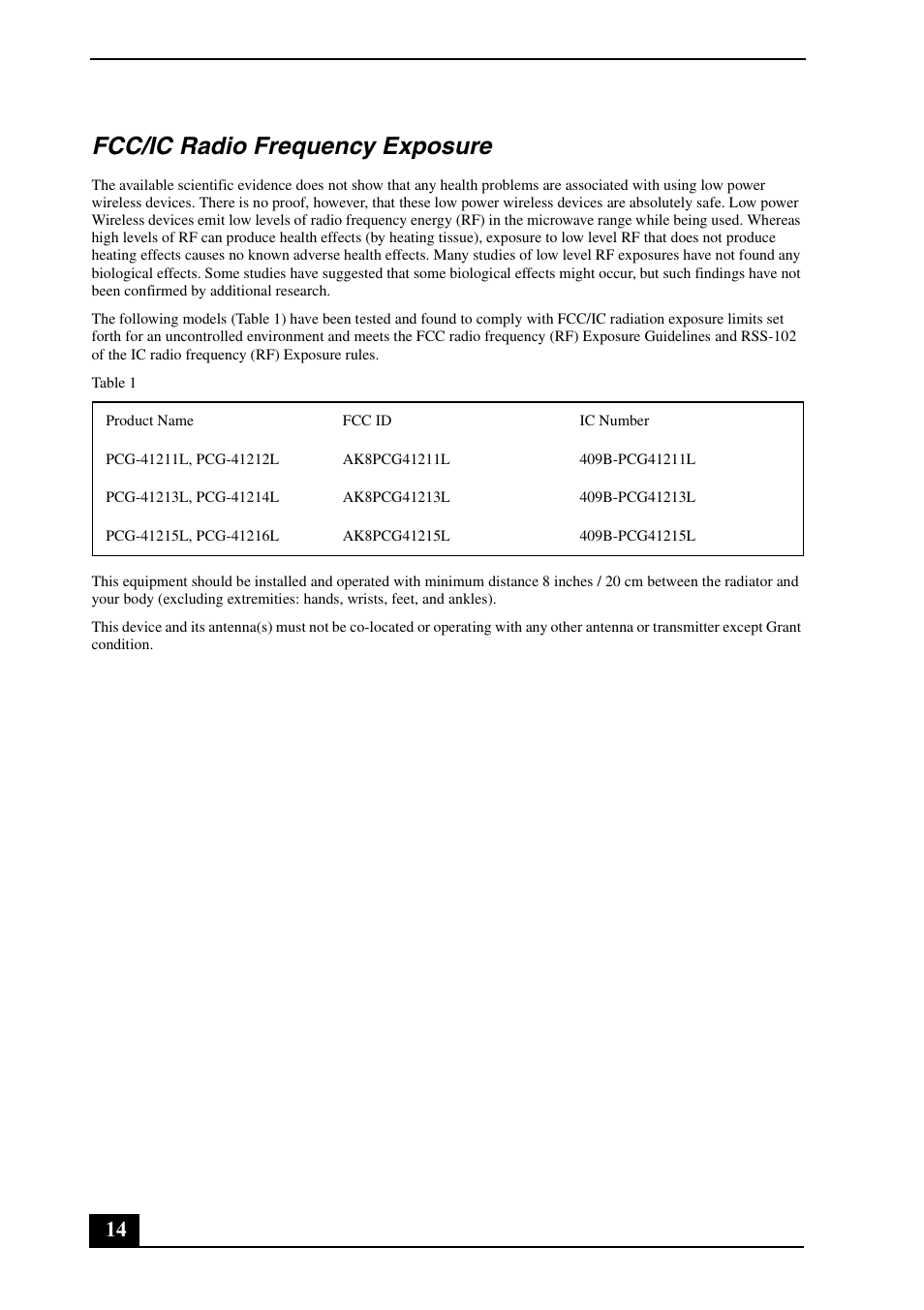 FCC/IC Radio Frequency Exposure

The available scientific evidence does not show that any health problems are associated with using low power wireless devices. There is no proof, however, that these low power wireless devices are absolutely safe. Low power Wireless devices emit low levels of radio frequency energy (RF) in the microwave range while being used. Whereas high levels of RF can produce health effects (by heating tissue), exposure to low level RF that does not produce heating effects causes no known adverse health effects. Many studies of low level RF exposures have not found any biological effects. Some studies have suggested that some biological effects might occur, but such findings have not been confirmed by additional research.

The following models (Table 1) have been tested and found to comply with FCC/IC radiation exposure limits set forth for an uncontrolled environment and meets the FCC radio frequency (RF) Exposure Guidelines and RSS-102 of the IC radio frequency (RF) Exposure rules.

Table 1

| Product Name | FCC ID | IC Number |
|---|---|---|
| PCG-41211L, PCG-41212L | AK8PCG41211L | 409B-PCG41211L |
| PCG-41213L, PCG-41214L | AK8PCG41213L | 409B-PCG41213L |
| PCG-41215L, PCG-41216L | AK8PCG41215L | 409B-PCG41215L |

This equipment should be installed and operated with minimum distance 8 inches / 20 cm between the radiator and your body (excluding extremities: hands, wrists, feet, and ankles).

This device and its antenna(s) must not be co-located or operating with any other antenna or transmitter except Grant condition.

14